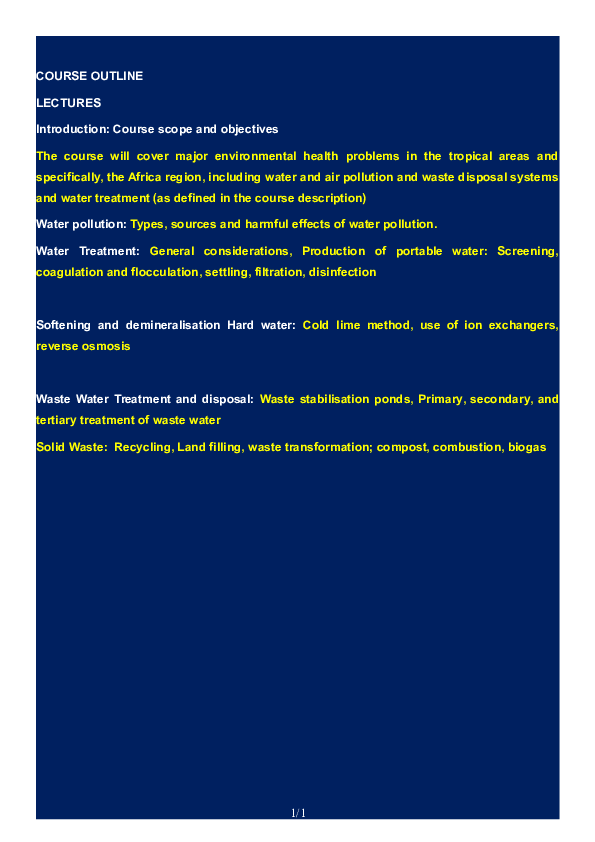 COURSE OUTLINE

LECTURES

Introduction: Course scope and objectives

The course will cover major environmental health problems in the tropical areas and specifically, the Africa region, including water and air pollution and waste disposal systems and water treatment (as defined in the course description)

Water pollution: Types, sources and harmful effects of water pollution.

Water Treatment: General considerations, Production of portable water: Screening, coagulation and flocculation, settling, filtration, disinfection

Softening and demineralisation Hard water: Cold lime method, use of ion exchangers, reverse osmosis

Waste Water Treatment and disposal: Waste stabilisation ponds, Primary, secondary, and tertiary treatment of waste water

Solid Waste: Recycling, Land filling, waste transformation; compost, combustion, biogas

1/1